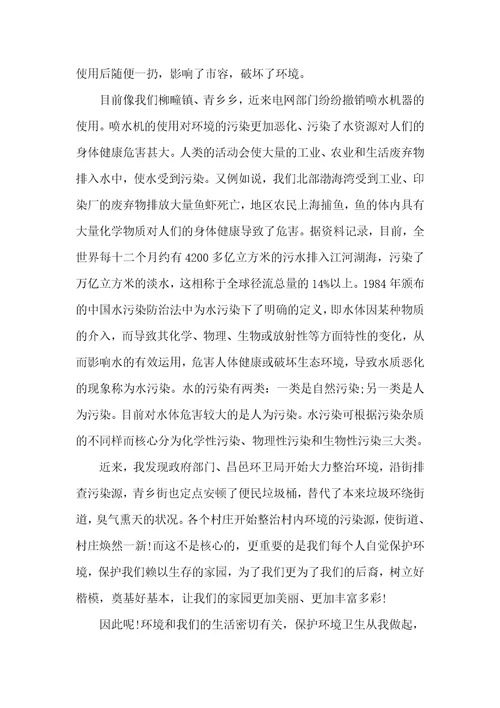 使用后随便一扔，影响了市容，破坏了环境。

目前像我们柳疃镇、青乡乡，近来电网部门纷纷撤销喷水机器的使用。喷水机的使用对环境的污染更加恶化、污染了水资源对人们的身体健康危害甚大。人类的活动会使大量的工业、农业和生活废弃物排入水中，使水受到污染。又例如说，我们北部渤海湾受到工业、印染厂的废弃物排放大量鱼虾死亡，地区农民上海捕鱼，鱼的体内具有大量化学物质对人们的身体健康导致了危害。据资料记录，目前，全世界每十二个月约有 4200 多亿立方米的污水排入江河湖海，污染了万亿立方米的淡水，这相称于全球径流总量的 14%以上。1984 年颁布的中国水污染防治法中为水污染下了明确的定义，即水体因某种物质的介入，而导致其化学、物理、生物或放射性等方面特性的变化，从而影响水的有效运用，危害人体健康或破坏生态环境，导致水质恶化的现象称为水污染。水的污染有两类：一类是自然污染;另一类是人为污染。目前对水体危害较大的是人为污染。水污染可根据污染杂质的不同样而核心分为化学性污染、物理性污染和生物性污染三大类。

近来，我发现政府部门、昌邑环卫局开始大力整治环境，沿街排查污染源，青乡街也定点安顿了便民垃圾桶，替代了本来垃圾环绕街道，臭气熏天的状况。各个村庄开始整治村内环境的污染源，使街道、村庄焕然一新!而这不是核心的，更重要的是我们每个人自觉保护环境，保护我们赖以生存的家园，为了我们更为了我们的后裔，树立好楷模，奠基好基本，让我们的家园更加美丽、更加丰富多彩!

因此呢!环境和我们的生活密切有关，保护环境卫生从我做起，